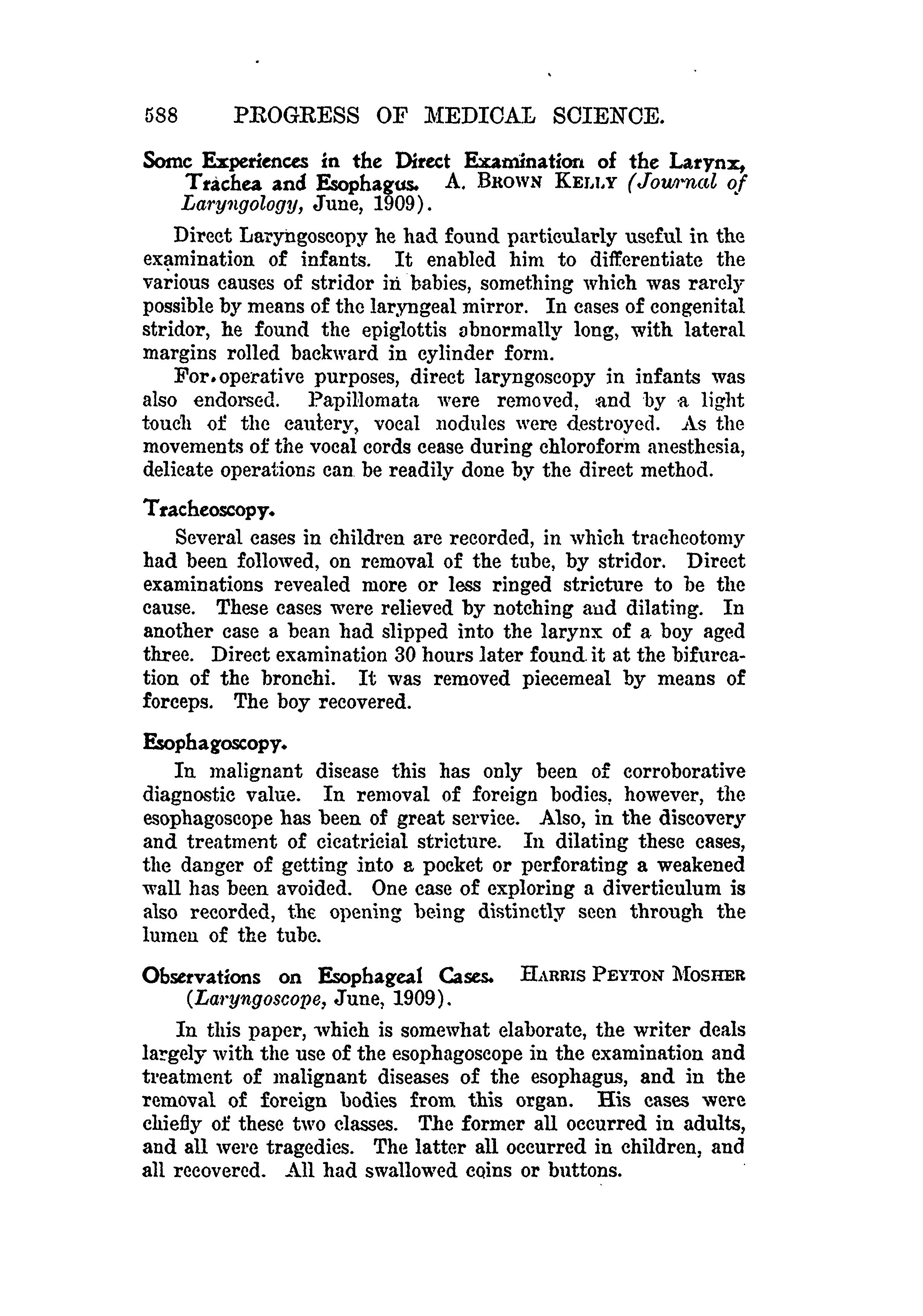 588 PROGRESS OF MEDICAL SCIENCE.

Some Experiences in the Direct Examination of the Larynx, Trachea and Esophagus. A. BROWN KELLY (Journal of Laryngology, June, 1909).

Direct Laryngoscopy he had found particularly useful in the examination of infants. It enabled him to differentiate the various causes of stridor in babies, something which was rarely possible by means of the laryngeal mirror. In cases of congenital stridor, he found the epiglottis abnormally long, with lateral margins rolled backward in cylinder form.

For operative purposes, direct laryngoscopy in infants was also endorsed. Papillomata were removed, and by a light touch of the cautery, vocal nodules were destroyed. As the movements of the vocal cords cease during chloroform anesthesia, delicate operations can be readily done by the direct method.

Tracheoscopy.

Several cases in children are recorded, in which tracheotomy had been followed, on removal of the tube, by stridor. Direct examinations revealed more or less ringed stricture to be the cause. These cases were relieved by notching and dilating. In another case a bean had slipped into the larynx of a boy aged three. Direct examination 30 hours later found it at the bifurcation of the bronchi. It was removed piecemeal by means of forceps. The boy recovered.

Esophagoscopy.

In malignant disease this has only been of corroborative diagnostic value. In removal of foreign bodies, however, the esophagoscope has been of great service. Also, in the discovery and treatment of cicatricial stricture. In dilating these cases, the danger of getting into a pocket or perforating a weakened wall has been avoided. One case of exploring a diverticulum is also recorded, the opening being distinctly seen through the lumen of the tube.

Observations on Esophageal Cases. HARRIS PEYTON MOSHER (Laryngoscope, June, 1909).

In this paper, which is somewhat elaborate, the writer deals largely with the use of the esophagoscope in the examination and treatment of malignant diseases of the esophagus, and in the removal of foreign bodies from this organ. His cases were chiefly of these two classes. The former all occurred in adults, and all were tragedies. The latter all occurred in children, and all recovered. All had swallowed coins or buttons.